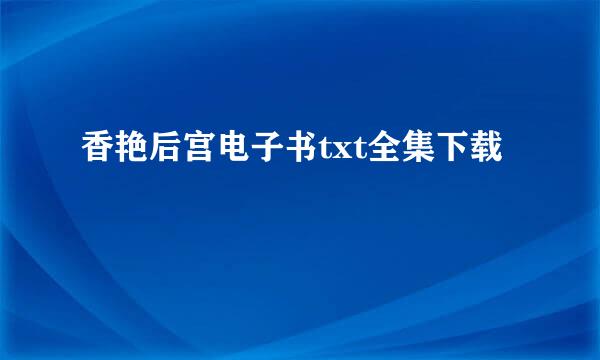 香艳后宫电子书txt全集下载